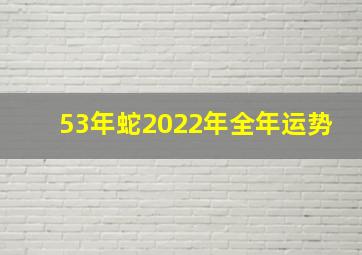 53年蛇2022年全年运势